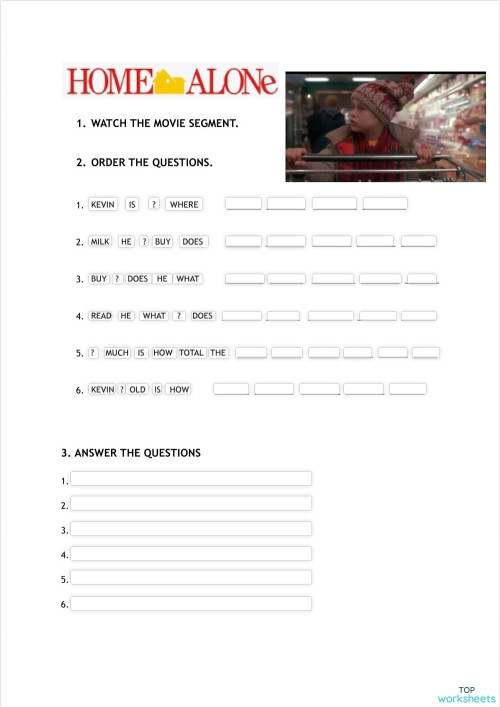 HOME ALONe

1. WATCH THE MOVIE SEGMENT.

2. ORDER THE QUESTIONS.

1. KEVIN IS ? WHERE

2. MILK HE ? BUY DOES

3. BUY ? DOES HE WHAT

4. READ HE WHAT ? DOES

5. ? MUCH IS HOW TOTAL THE

6. KEVIN ? OLD IS HOW

3. ANSWER THE QUESTIONS

1.

2.

3.

4.

5.

6.

TOP worksheets